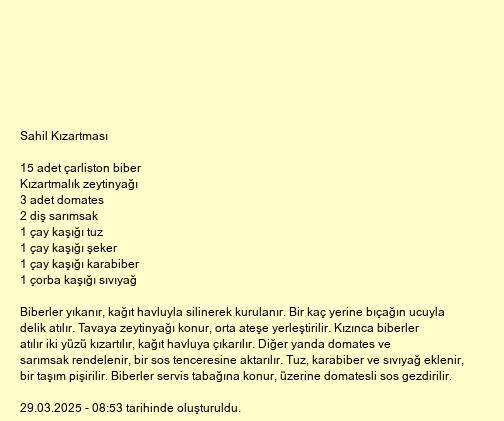 Sahil Kızartması

15 adet çarliston biber
Kızartmalık zeytinyağı
3 adet domates
2 diş sarımsak
1 çay kaşığı tuz
1 çay kaşığı şeker
1 çay kaşığı karabiber
1 çorba kaşığı sıvıyağ

Biberler yıkanır, kağıt havluyla silinerek kurulanır. Bir kaç yerine bıçağın ucuyla delik atılır. Tavaya zeytinyağı konur, orta ateşe yerleştirilir. Kızınca biberler atılır iki yüzü kızartılır, kağıt havluya çıkarılır. Diğer yanda domates ve sarımsak rendelenir, bir sos tenceresine aktarılır. Tuz, karabiber ve sıvıyağ eklenir, bir taşım pişirilir. Biberler servis tabağına konur, üzerine domatesli sos gezdirilir.

29.03.2025 - 08:53 tarihinde oluşturuldu.